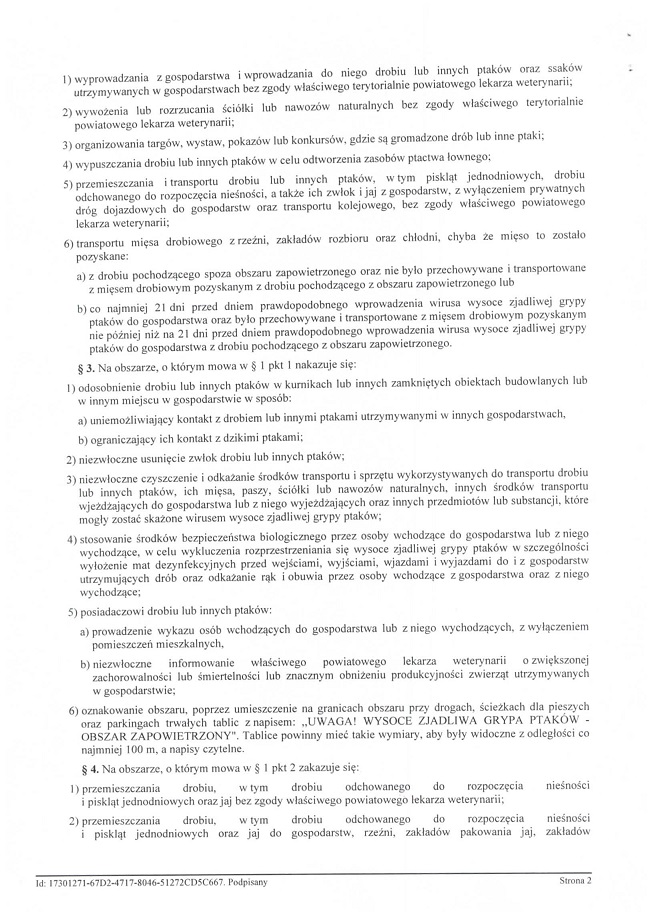 1) wyprowadzania z gospodarstwa i wprowadzania do niego drobiu lub innych ptaków oraz ssaków utrzymywanych w gospodarstwach bez zgody właściwego terytorialnie powiatowego lekarza weterynarii;

2) wywożenia lub rozrzucania ściółki lub nawozów naturalnych bez zgody właściwego terytorialnie powiatowego lekarza weterynarii;

3) organizowania targów, wystaw, pokazów lub konkursów, gdzie są gromadzone drób lub inne ptaki;

4) wypuszczania drobiu lub innych ptaków w celu odtworzenia zasobów ptactwa łownego;

5) przemieszczania i transportu drobiu lub innych ptaków, w tym piskląt jednodniowych, drobiu odchowanego do rozpoczęcia nieśności, a także ich zwłok i jaj z gospodarstw, z wyłączeniem prywatnych dróg dojazdowych do gospodarstw oraz transportu kolejowego, bez zgody właściwego powiatowego lekarza weterynarii;

6) transportu mięsa drobiowego z rzeźni, zakładów rozbioru oraz chłodni, chyba że mięso to zostało pozyskane:

a) z drobiu pochodzącego spoza obszaru zapowietrzonego oraz nie było przechowywane i transportowane z mięsem drobiowym pozyskanym z drobiu pochodzącego z obszaru zapowietrzonego lub

b) co najmniej 21 dni przed dniem prawdopodobnego wprowadzenia wirusa wysoce zjadliwej grypy ptaków do gospodarstwa oraz było przechowywane i transportowane z mięsem drobiowym pozyskanym nie później niż na 21 dni przed dniem prawdopodobnego wprowadzenia wirusa wysoce zjadliwej grypy ptaków do gospodarstwa z drobiu pochodzącego z obszaru zapowietrzonego.

§ 3. Na obszarze, o którym mowa w § 1 pkt 1 nakazuje się:

1) odosobnienie drobiu lub innych ptaków w kurnikach lub innych zamkniętych obiektach budowlanych lub w innym miejscu w gospodarstwie w sposób:

a) uniemożliwiający kontakt z drobiem lub innymi ptakami utrzymywanymi w innych gospodarstwach,

b) ograniczający ich kontakt z dzikimi ptakami;

2) niezwłoczne usunięcie zwłok drobiu lub innych ptaków;

3) niezwłoczne czyszczenie i odkażanie środków transportu i sprzętu wykorzystywanych do transportu drobiu lub innych ptaków, ich mięsa, paszy, ściółki lub nawozów naturalnych, innych środków transportu wjeżdżających do gospodarstwa lub z niego wyjeżdżających oraz innych przedmiotów lub substancji, które mogły zostać skażone wirusem wysoce zjadliwej grypy ptaków;

4) stosowanie środków bezpieczeństwa biologicznego przez osoby wchodzące do gospodarstwa lub z niego wychodzące, w celu wykluczenia rozprzestrzeniania się wysoce zjadliwej grypy ptaków w szczególności wyłożenie mat dezynfekcyjnych przed wejściami, wyjściami, wjazdami i wyjazdami do i z gospodarstw utrzymujących drób oraz odkażanie rąk i obuwia przez osoby wchodzące z gospodarstwa oraz z niego wychodzące;

5) posiadaczowi drobiu lub innych ptaków:

a) prowadzenie wykazu osób wchodzących do gospodarstwa lub z niego wychodzących, z wyłączeniem pomieszczeń mieszkalnych,

b) niezwłoczne informowanie właściwego powiatowego lekarza weterynarii o zwiększonej zachorowalności lub śmiertelności lub znacznym obniżeniu produkcyjności zwierząt utrzymywanych w gospodarstwie;

6) oznakowanie obszaru, poprzez umieszczenie na granicach obszaru przy drogach, ścieżkach dla pieszych oraz parkingach trwałych tablic z napisem: „UWAGA! WYSOCE ZJADLIWA GRYPA PTAKÓW - OBSZAR ZAPOWIETRZONY". Tablice powinny mieć takie wymiary, aby były widoczne z odległości co najmniej 100 m, a napisy czytelne.

§ 4. Na obszarze, o którym mowa w § 1 pkt 2 zakazuje się:

1) przemieszczania drobiu, w tym drobiu odchowanego do rozpoczęcia nieśności i piskląt jednodniowych oraz jaj bez zgody właściwego powiatowego lekarza weterynarii;

2) przemieszczania drobiu, w tym drobiu odchowanego do rozpoczęcia nieśności i piskląt jednodniowych oraz jaj do gospodarstw, rzeźni, zakładów pakowania jaj, zakładów

Id: 17301271-67D2-4717-8046-51272CD5C667. Podpisany

Strona 2